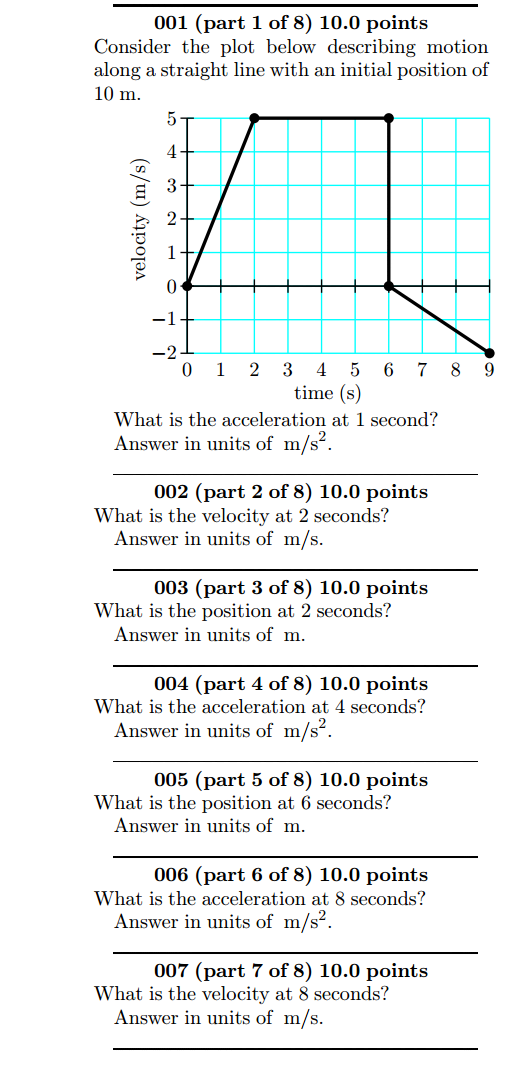 001 (part 1 of 8) 10.0 points
Consider the plot below describing motion along a straight line with an initial position of 10 m.

velocity (m/s)
5
4
3
2
1
0
−1
−2
0 1 2 3 4 5 6 7 8 9
time (s)

What is the acceleration at 1 second?
Answer in units of $m/s^2$.

002 (part 2 of 8) 10.0 points
What is the velocity at 2 seconds?
Answer in units of m/s.

003 (part 3 of 8) 10.0 points
What is the position at 2 seconds?
Answer in units of m.

004 (part 4 of 8) 10.0 points
What is the acceleration at 4 seconds?
Answer in units of $m/s^2$.

005 (part 5 of 8) 10.0 points
What is the position at 6 seconds?
Answer in units of m.

006 (part 6 of 8) 10.0 points
What is the acceleration at 8 seconds?
Answer in units of $m/s^2$.

007 (part 7 of 8) 10.0 points
What is the velocity at 8 seconds?
Answer in units of m/s.